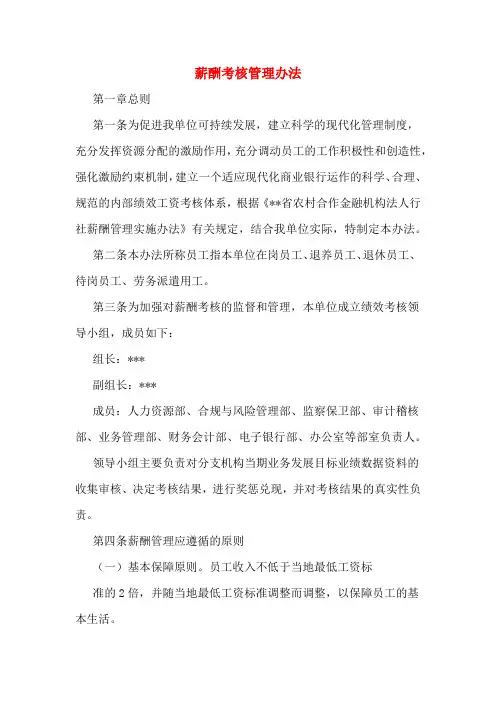 薪酬考核管理办法

第一章总则

第一条为促进我单位可持续发展，建立科学的现代化管理制度，充分发挥资源分配的激励作用，充分调动员工的工作积极性和创造性，强化激励约束机制，建立一个适应现代化商业银行运作的科学、合理、规范的内部绩效工资考核体系，根据《**省农村合作金融机构法人行社薪酬管理实施办法》有关规定，结合我单位实际，特制定本办法。

第二条本办法所称员工指本单位在岗员工、退养员工、退休员工、待岗员工、劳务派遣用工。

第三条为加强对薪酬考核的监督和管理，本单位成立绩效考核领导小组，成员如下：

组长：***

副组长：***

成员：人力资源部、合规与风险管理部、监察保卫部、审计稽核部、业务管理部、财务会计部、电子银行部、办公室等部室负责人。

领导小组主要负责对分支机构当期业务发展目标业绩数据资料的收集审核、决定考核结果，进行奖惩兑现，并对考核结果的真实性负责。

第四条薪酬管理应遵循的原则

（一）基本保障原则。员工收入不低于当地最低工资标准的2倍，并随当地最低工资标准调整而调整，以保障员工的基本生活。